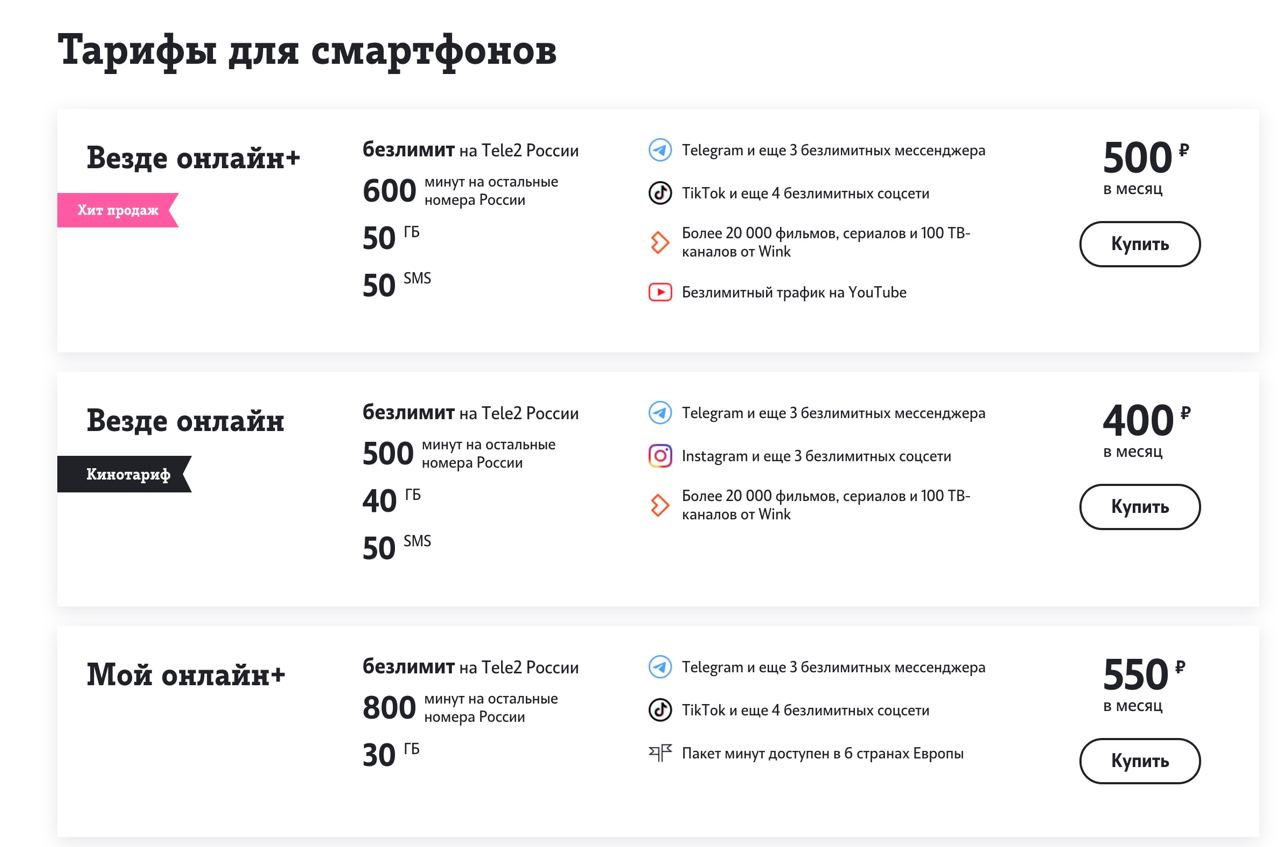 Тарифы для смартфонов

Везде онлайн+

Хит продаж

безлимит на Tele2 России
600 минут на остальные номера России
50 ГБ
50 SMS

Telegram и еще 3 безлимитных мессенджера
TikTok и еще 4 безлимитных соцсети
Более 20 000 фильмов, сериалов и 100 ТВ-каналов от Wink
Безлимитный трафик на YouTube

500 ₽
в месяц
Купить

Везде онлайн

Кинотариф

безлимит на Tele2 России
500 минут на остальные номера России
40 ГБ
50 SMS

Telegram и еще 3 безлимитных мессенджера
Instagram и еще 3 безлимитных соцсети
Более 20 000 фильмов, сериалов и 100 ТВ-каналов от Wink

400 ₽
в месяц
Купить

Мой онлайн+

безлимит на Tele2 России
800 минут на остальные номера России
30 ГБ

Telegram и еще 3 безлимитных мессенджера
TikTok и еще 4 безлимитных соцсети
Пакет минут доступен в 6 странах Европы

550 ₽
в месяц
Купить